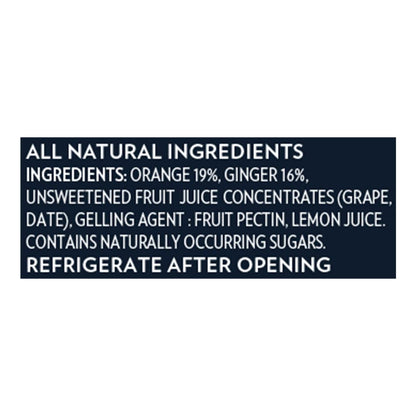 ALL NATURAL INGREDIENTS
INGREDIENTS: ORANGE 19%, GINGER 16%, UNSWEETENED FRUIT JUICE CONCENTRATES (GRAPE, DATE), GELLING AGENT : FRUIT PECTIN, LEMON JUICE. CONTAINS NATURALLY OCCURRING SUGARS.
REFRIGERATE AFTER OPENING